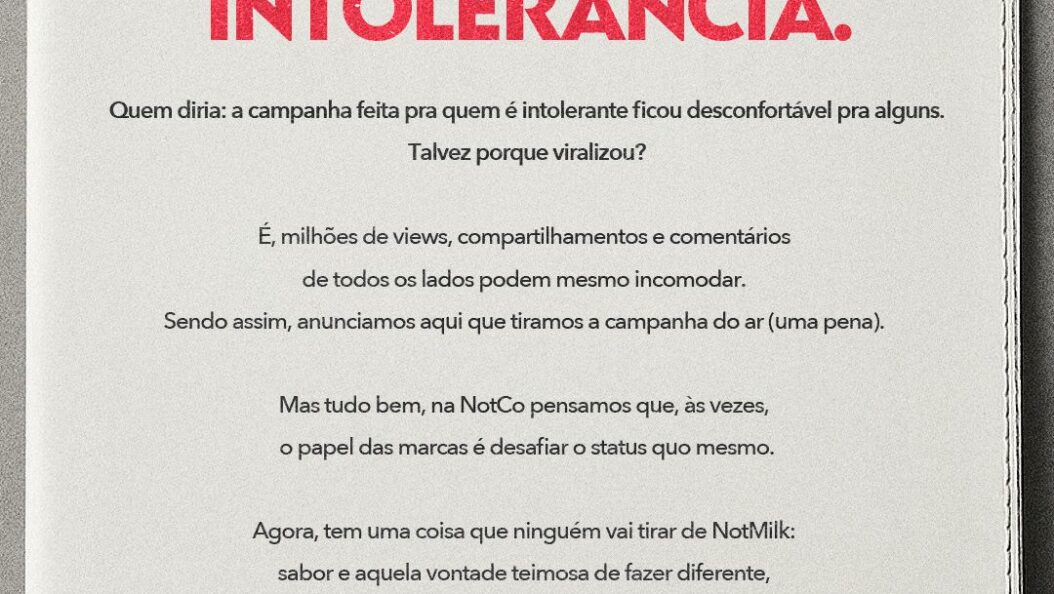 INTOLERÂNCIA.

Quem diria: a campanha feita pra quem é intolerante ficou desconfortável pra alguns. Talvez porque viralizou?

É, milhões de views, compartilhamentos e comentários de todos os lados podem mesmo incomodar. Sendo assim, anunciamos aqui que tiramos a campanha do ar (uma pena).

Mas tudo bem, na NotCo pensamos que, às vezes, o papel das marcas é desafiar o status quo mesmo.

Agora, tem uma coisa que ninguém vai tirar de NotMilk: sabor e aquela vontade teimosa de fazer diferente,